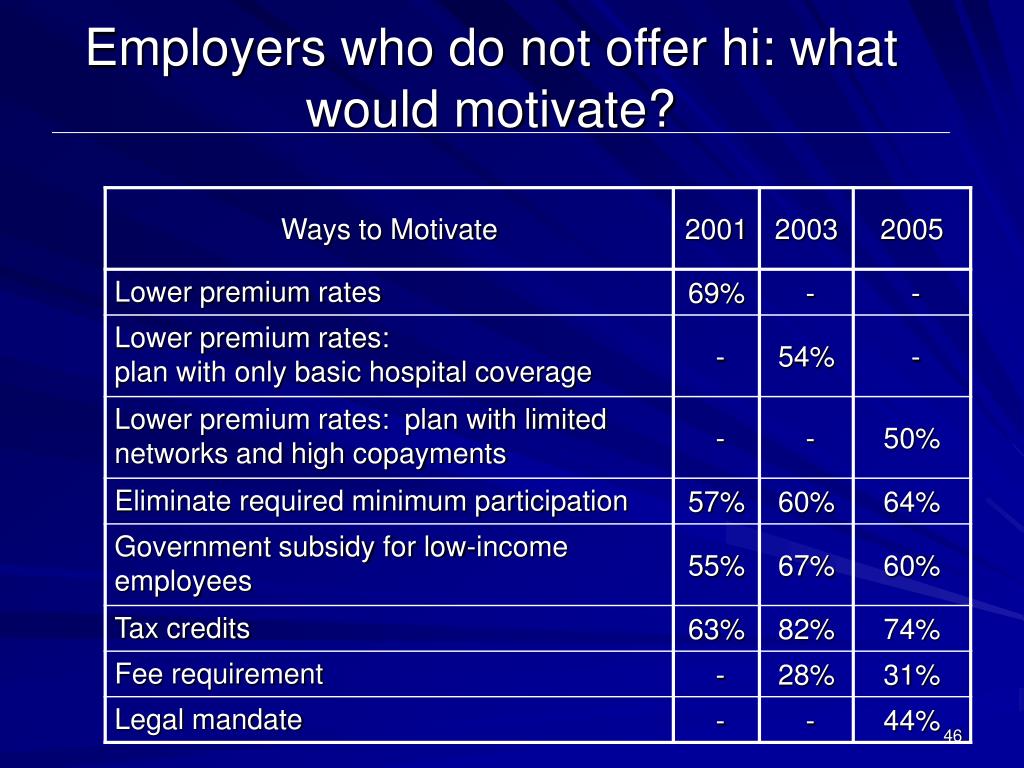 Employers who do not offer hi: what would motivate?

| Ways to Motivate | 2001 | 2003 | 2005 |
|---|---|---|---|
| Lower premium rates | 69% | - | - |
| Lower premium rates: plan with only basic hospital coverage | - | 54% | - |
| Lower premium rates: plan with limited networks and high copayments | - | - | 50% |
| Eliminate required minimum participation | 57% | 60% | 64% |
| Government subsidy for low-income employees | 55% | 67% | 60% |
| Tax credits | 63% | 82% | 74% |
| Fee requirement | - | 28% | 31% |
| Legal mandate | - | - | 44% |

46